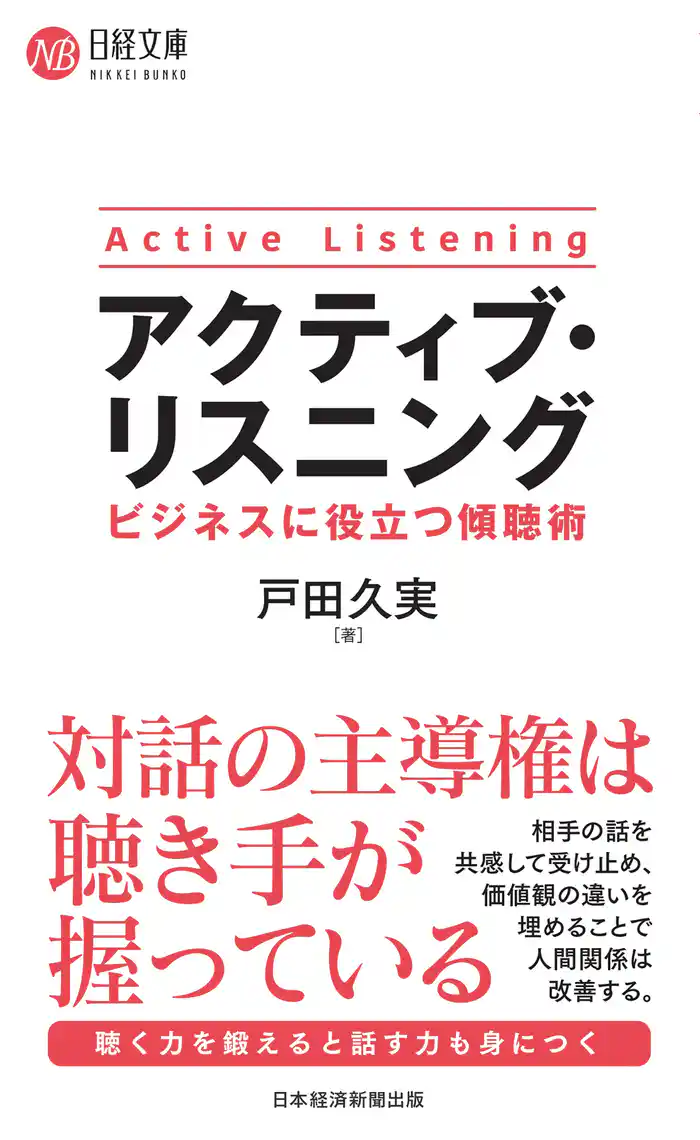 NB 日経文庫
NIKKEI BUNKO

Active Listening

アクティブ・リスニング

ビジネスに役立つ傾聴術

戸田久実
［著］

対話の主導権は聴き手が握っている

相手の話を共感して受け止め、価値観の違いを埋めることで人間関係は改善する。

聴く力を鍛えると話す力も身につく

日本経済新聞出版